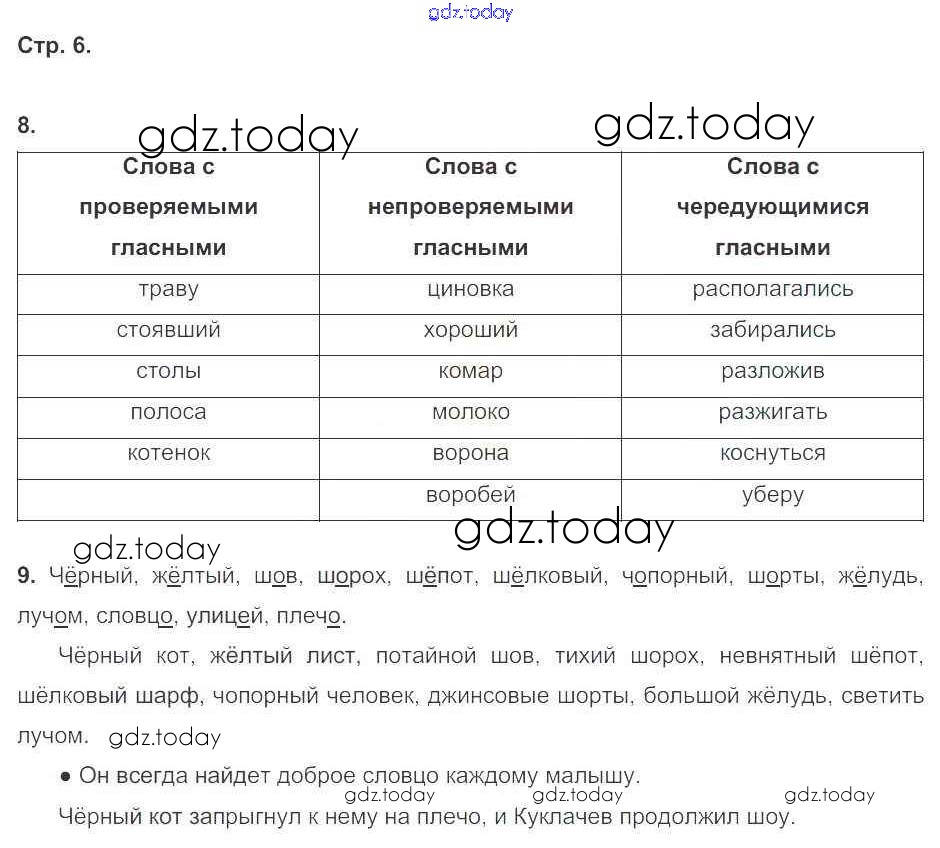 gdz.today

Стр. 6.

8. gdz.today gdz.today

| Слова с проверяемыми гласными | Слова с непроверяемыми гласными | Слова с чередующимися гласными |
|---|---|---|
| траву | циновка | располагались |
| стоявший | хороший | забирались |
| столы | комар | разложив |
| полоса | молоко | разжигать |
| котенок | ворона | коснуться |
| | воробей | уберу |

gdz.today gdz.today

9. Чёрный, жёлтый, шов, шорох, шёпот, шёлковый, чопорный, шорты, жёлудь, лучом, словцо, улицей, плечо.

Чёрный кот, жёлтый лист, потайной шов, тихий шорох, невнятный шёпот, шёлковый шарф, чопорный человек, джинсовые шорты, большой жёлудь, светить лучом. gdz.today

● Он всегда найдет доброе словцо каждому малышу.
gdz.today gdz.today gdz.today
Чёрный кот запрыгнул к нему на плечо, и Куклачев продолжил шоу.